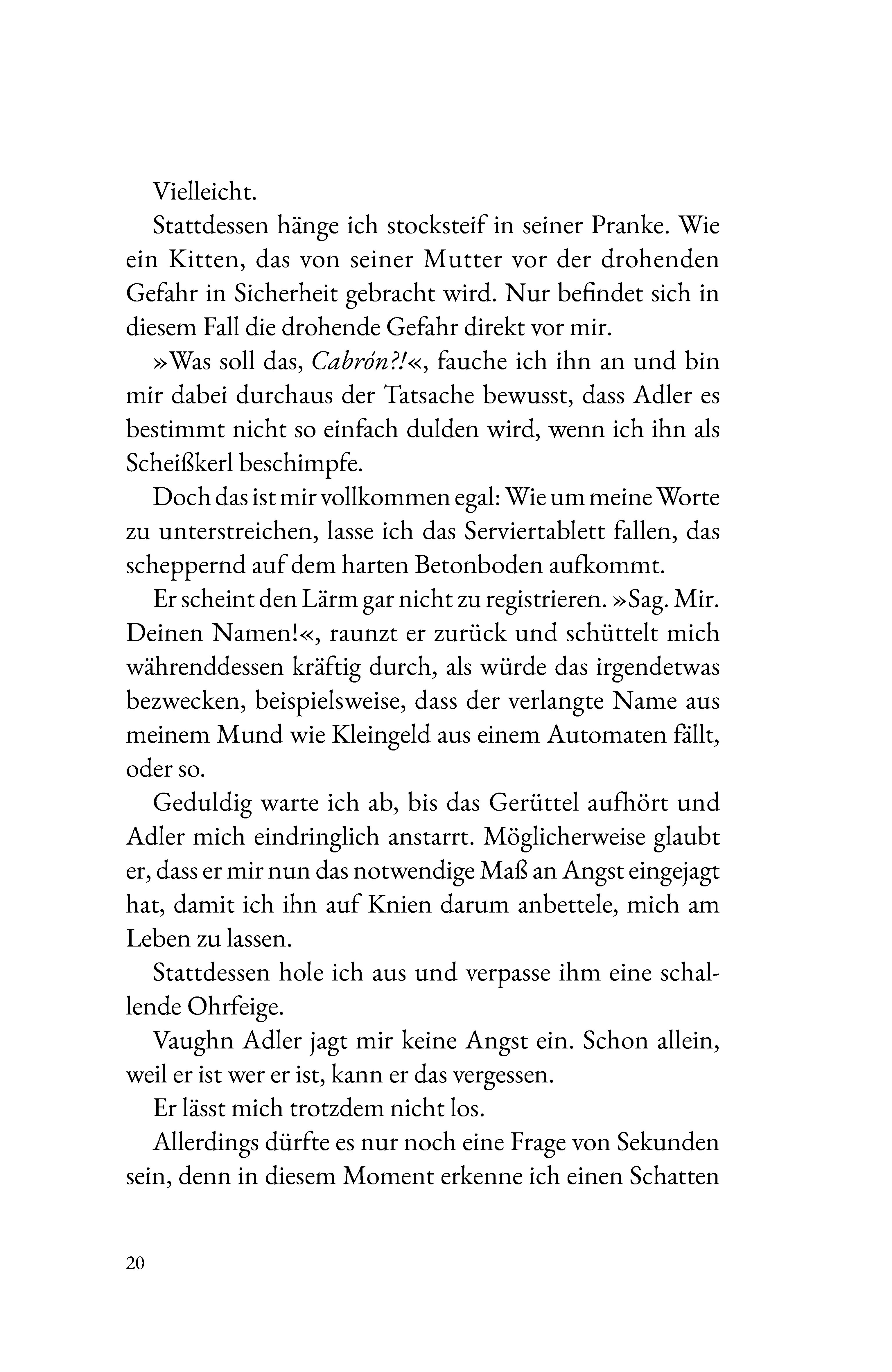 Vielleicht.

Stattdessen hänge ich stocksteif in seiner Pranke. Wie ein Kitten, das von seiner Mutter vor der drohenden Gefahr in Sicherheit gebracht wird. Nur befindet sich in diesem Fall die drohende Gefahr direkt vor mir.

»Was soll das, Cabrón?!«, fauche ich ihn an und bin mir dabei durchaus der Tatsache bewusst, dass Adler es bestimmt nicht so einfach dulden wird, wenn ich ihn als Scheißkerl beschimpfe.

Doch das ist mir vollkommen egal: Wie um meine Worte zu unterstreichen, lasse ich das Serviertablett fallen, das scheppernd auf dem harten Betonboden aufkommt.

Er scheint den Lärm gar nicht zu registrieren. »Sag. Mir. Deinen Namen!«, raunzt er zurück und schüttelt mich währenddessen kräftig durch, als würde das irgendetwas bezwecken, beispielsweise, dass der verlangte Name aus meinem Mund wie Kleingeld aus einem Automaten fällt, oder so.

Geduldig warte ich ab, bis das Gerüttel aufhört und Adler mich eindringlich anstarrt. Möglicherweise glaubt er, dass er mir nun das notwendige Maß an Angst eingejagt hat, damit ich ihn auf Knien darum anbettele, mich am Leben zu lassen.

Stattdessen hole ich aus und verpasse ihm eine schallende Ohrfeige.

Vaughn Adler jagt mir keine Angst ein. Schon allein, weil er ist wer er ist, kann er das vergessen.

Er lässt mich trotzdem nicht los.

Allerdings dürfte es nur noch eine Frage von Sekunden sein, denn in diesem Moment erkenne ich einen Schatten

20